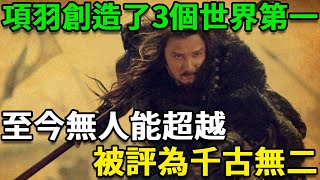 項羽創造了3個世界第一

至今無人能超越

被評為千古無二